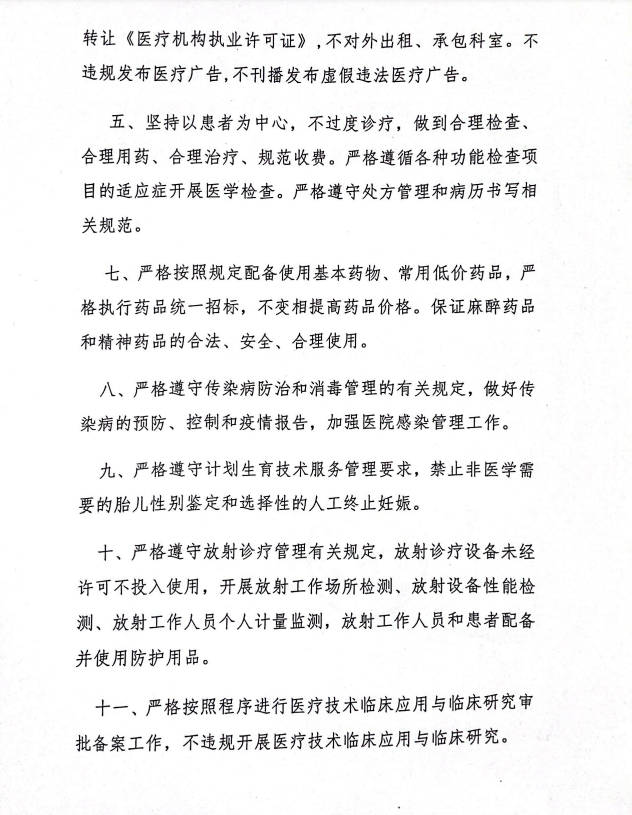 转让《医疗机构执业许可证》，不对外出租、承包科室。不违规发布医疗广告，不刊播发布虚假违法医疗广告。

五、坚持以患者为中心，不过度诊疗，做到合理检查、合理用药、合理治疗、规范收费。严格遵循各种功能检查项目的适应症开展医学检查。严格遵守处方管理和病历书写相关规范。

七、严格按照规定配备使用基本药物、常用低价药品，严格执行药品统一招标，不变相提高药品价格。保证麻醉药品和精神药品的合法、安全、合理使用。

八、严格遵守传染病防治和消毒管理的有关规定，做好传染病的预防、控制和疫情报告，加强医院感染管理工作。

九、严格遵守计划生育技术服务管理要求，禁止非医学需要的胎儿性别鉴定和选择性的人工终止妊娠。

十、严格遵守放射诊疗管理有关规定，放射诊疗设备未经许可不投入使用，开展放射工作场所检测、放射设备性能检测、放射工作人员个人计量监测，放射工作人员和患者配备并使用防护用品。

十一、严格按照程序进行医疗技术临床应用与临床研究审批备案工作，不违规开展医疗技术临床应用与临床研究。